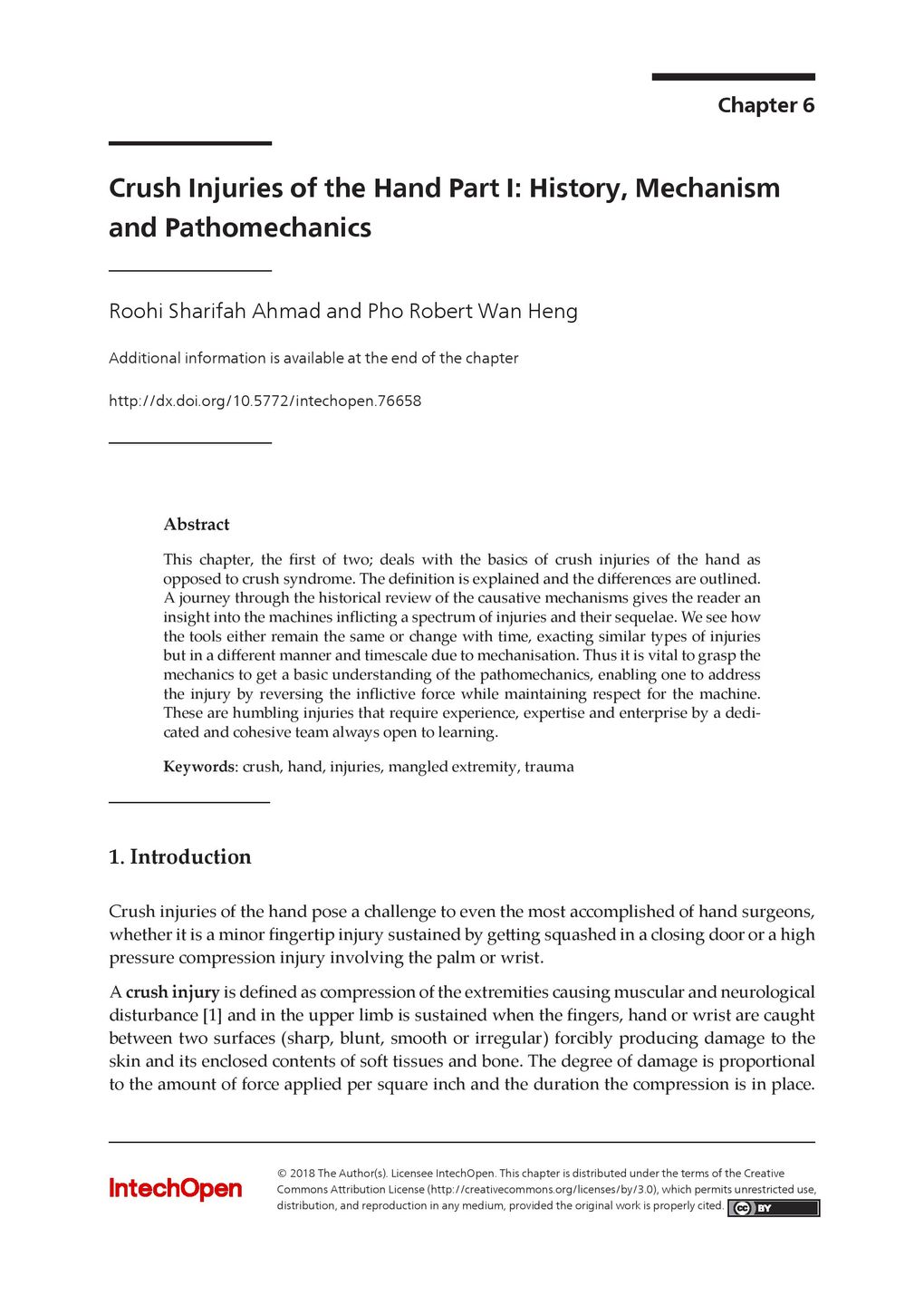 Chapter 6

Crush Injuries of the Hand Part I: History, Mechanism and Pathomechanics

Roohi Sharifah Ahmad and Pho Robert Wan Heng

Additional information is available at the end of the chapter

http://dx.doi.org/10.5772/intechopen.76658

Abstract

This chapter, the first of two; deals with the basics of crush injuries of the hand as opposed to crush syndrome. The definition is explained and the differences are outlined. A journey through the historical review of the causative mechanisms gives the reader an insight into the machines inflicting a spectrum of injuries and their sequelae. We see how the tools either remain the same or change with time, exacting similar types of injuries but in a different manner and timescale due to mechanisation. Thus it is vital to grasp the mechanics to get a basic understanding of the pathomechanics, enabling one to address the injury by reversing the inflictive force while maintaining respect for the machine. These are humbling injuries that require experience, expertise and enterprise by a dedicated and cohesive team always open to learning.

Keywords: crush, hand, injuries, mangled extremity, trauma

1. Introduction

Crush injuries of the hand pose a challenge to even the most accomplished of hand surgeons, whether it is a minor fingertip injury sustained by getting squashed in a closing door or a high pressure compression injury involving the palm or wrist.

A crush injury is defined as compression of the extremities causing muscular and neurological disturbance [1] and in the upper limb is sustained when the fingers, hand or wrist are caught between two surfaces (sharp, blunt, smooth or irregular) forcibly producing damage to the skin and its enclosed contents of soft tissues and bone. The degree of damage is proportional to the amount of force applied per square inch and the duration the compression is in place.

IntechOpen

© 2018 The Author(s). Licensee IntechOpen. This chapter is distributed under the terms of the Creative Commons Attribution License (http://creativecommons.org/licenses/by/3.0), which permits unrestricted use, distribution, and reproduction in any medium, provided the original work is properly cited. cc BY